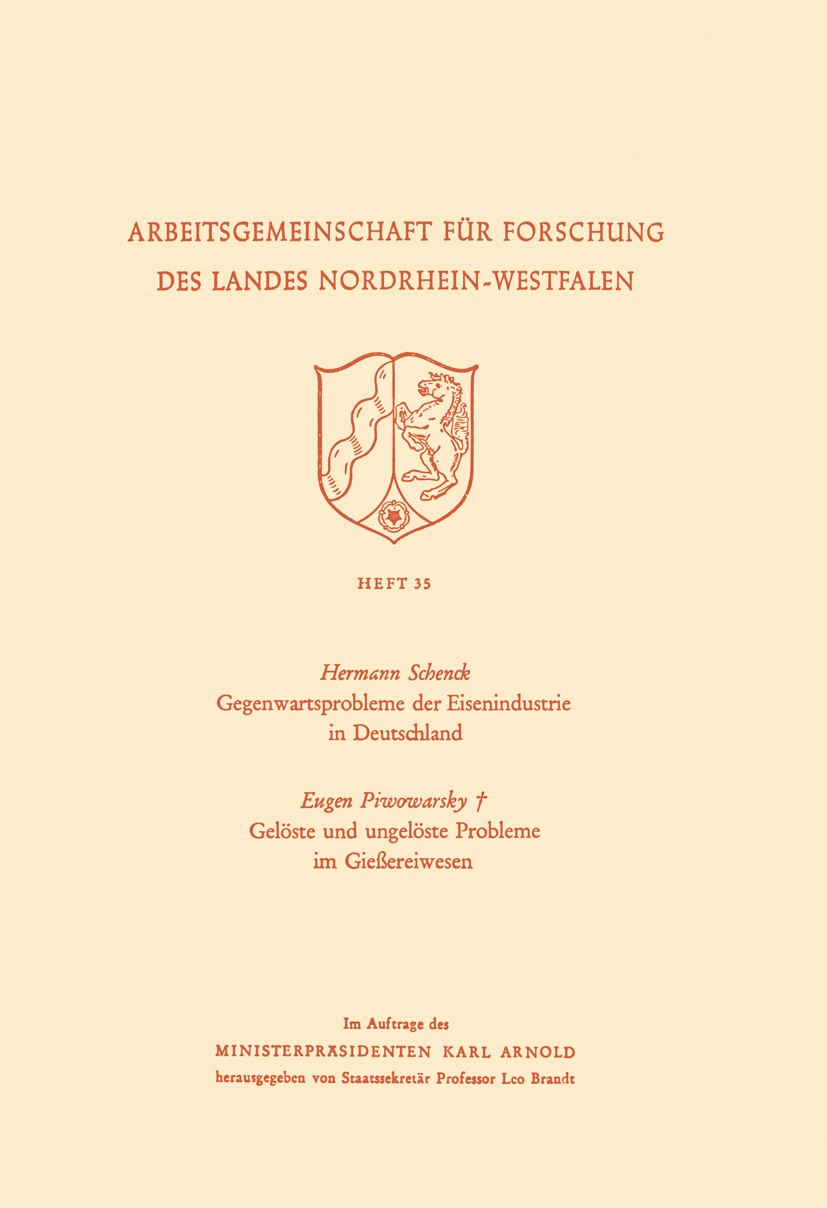 ARBEITSGEMEINSCHAFT FÜR FORSCHUNG DES LANDES NORDRHEIN-WESTFALEN

HEFT 35

Hermann Schenck
Gegenwartsprobleme der Eisenindustrie in Deutschland

Eugen Piwowarsky †
Gelöste und ungelöste Probleme im Gießereiwesen

Im Auftrage des
MINISTERPRÄSIDENTEN KARL ARNOLD
herausgegeben von Staatssekretär Professor Leo Brandt